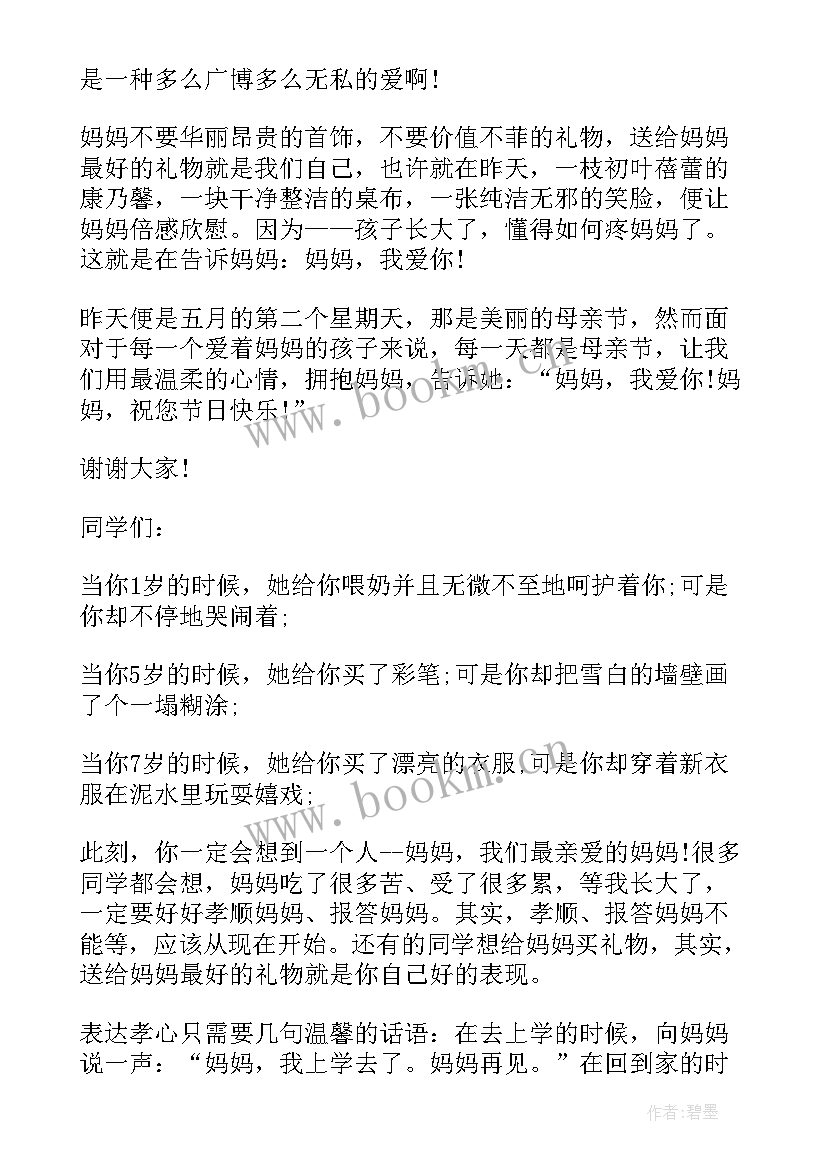 是一种多么广博多么无私的爱啊！

妈妈不要华丽昂贵的首饰，不要价值不菲的礼物，送给妈妈最好的礼物就是我们自己，也许就在昨天，一枝初叶蓓蕾的康乃馨，一块干净整洁的桌布，一张纯洁无邪的笑脸，便让妈妈倍感欣慰。因为——孩子长大了，懂得如何疼妈妈了。这就是在告诉妈妈：妈妈，我爱你!

昨天便是五月的第二个星期天，那是美丽的母亲节，然而面对于每一个爱着妈妈的孩子来说，每一天都是母亲节，让我们用最温柔的心情，拥抱妈妈，告诉她：“妈妈，我爱你!妈妈，祝您节日快乐!”

谢谢大家！

同学们：

当你1岁的时候，她给你喂奶并且无微不至地呵护着你;可是你却不停地哭闹着;

当你5岁的时候，她给你买了彩笔;可是你却把雪白的墙壁画了个一塌糊涂;

当你7岁的时候，她给你买了漂亮的衣服,可是你却穿着新衣服在泥水里玩耍嬉戏;

此刻，你一定会想到一个人--妈妈，我们最亲爱的妈妈!很多同学都会想，妈妈吃了很多苦、受了很多累，等我长大了，一定要好好孝顺妈妈、报答妈妈。其实，孝顺、报答妈妈不能等，应该从现在开始。还有的同学想给妈妈买礼物，其实，送给妈妈最好的礼物就是你自己好的表现。

表达孝心只需要几句温馨的话语：在去上学的时候，向妈妈说一声：“妈妈，我上学去了。妈妈再见。”在回到家的时

www.bookm.cn

www.bookm.cn

作者：碧墨